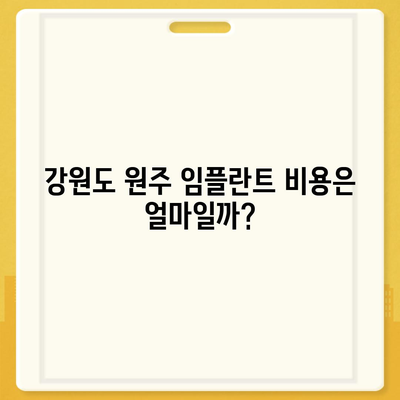 강원도 원주 임플란트 비용은 얼마일까?